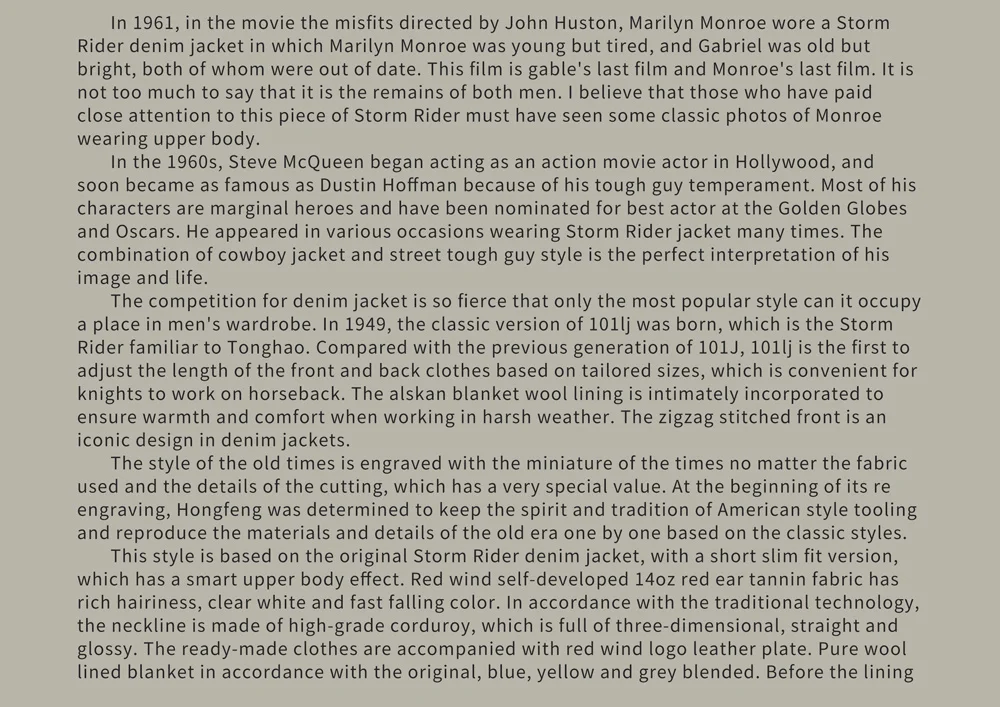 In 1961, in the movie the misfits directed by John Huston, Marilyn Monroe wore a Storm Rider denim jacket in which Marilyn Monroe was young but tired, and Gabriel was old but bright, both of whom were out of date. This film is gable's last film and Monroe's last film. It is not too much to say that it is the remains of both men. I believe that those who have paid close attention to this piece of Storm Rider must have seen some classic photos of Monroe wearing upper body.

In the 1960s, Steve McQueen began acting as an action movie actor in Hollywood, and soon became as famous as Dustin Hoffman because of his tough guy temperament. Most of his characters are marginal heroes and have been nominated for best actor at the Golden Globes and Oscars. He appeared in various occasions wearing Storm Rider jacket many times. The combination of cowboy jacket and street tough guy style is the perfect interpretation of his image and life.

The competition for denim jacket is so fierce that only the most popular style can it occupy a place in men's wardrobe. In 1949, the classic version of 101lj was born, which is the Storm Rider familiar to Tonghao. Compared with the previous generation of 101J, 101lj is the first to adjust the length of the front and back clothes based on tailored sizes, which is convenient for knights to work on horseback. The alskan blanket wool lining is intimately incorporated to ensure warmth and comfort when working in harsh weather. The zigzag stitched front is an iconic design in denim jackets.

The style of the old times is engraved with the miniature of the times no matter the fabric used and the details of the cutting, which has a very special value. At the beginning of its re engraving, Hongfeng was determined to keep the spirit and tradition of American style tooling and reproduce the materials and details of the old era one by one based on the classic styles.

This style is based on the original Storm Rider denim jacket, with a short slim fit version, which has a smart upper body effect. Red wind self-developed 14oz red ear tannin fabric has rich hairiness, clear white and fast falling color. In accordance with the traditional technology, the neckline is made of high-grade corduroy, which is full of three-dimensional, straight and glossy. The ready-made clothes are accompanied with red wind logo leather plate. Pure wool lined blanket in accordance with the original, blue, yellow and grey blended. Before the lining